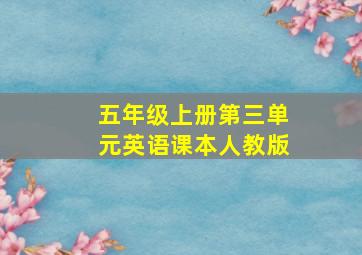 五年级上册第三单元英语课本人教版